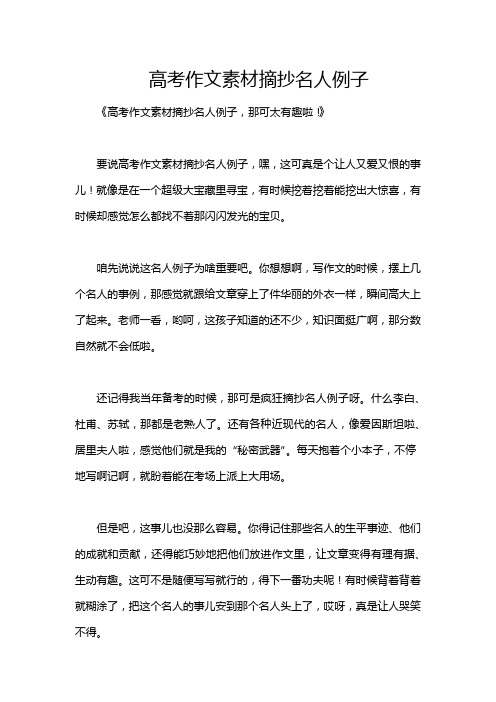 高考作文素材摘抄名人例子

《高考作文素材摘抄名人例子，那可太有趣啦！》

要说高考作文素材摘抄名人例子，嘿，这可真是个让人又爱又恨的事儿！就像是在一个超级大宝藏里寻宝，有时候挖着挖着能挖出大惊喜，有时候却感觉怎么都找不着那闪闪发光的宝贝。

咱先说说这名人例子为啥重要吧。你想想啊，写作文的时候，摆上几个名人的事例，那感觉就跟给文章穿上了件华丽的外衣一样，瞬间高大上了起来。老师一看，哟呵，这孩子知道的还不少，知识面挺广啊，那分数自然就不会低啦。

还记得我当年备考的时候，那可是疯狂摘抄名人例子呀。什么李白、杜甫、苏轼，那都是老熟人了。还有各种近现代的名人，像爱因斯坦啦、居里夫人啦，感觉他们就是我的“秘密武器”。每天抱着个小本子，不停地写啊记啊，就盼着能在考场上派上大用场。

但是吧，这事儿也没那么容易。你得记住那些名人的生平事迹、他们的成就和贡献，还得能巧妙地把他们放进作文里，让文章变得有理有据、生动有趣。这可不是随便写写就行的，得下一番功夫呢！有时候背着背着就糊涂了，把这个名人的事儿安到那个名人头上了，哎呀，真是让人哭笑不得。